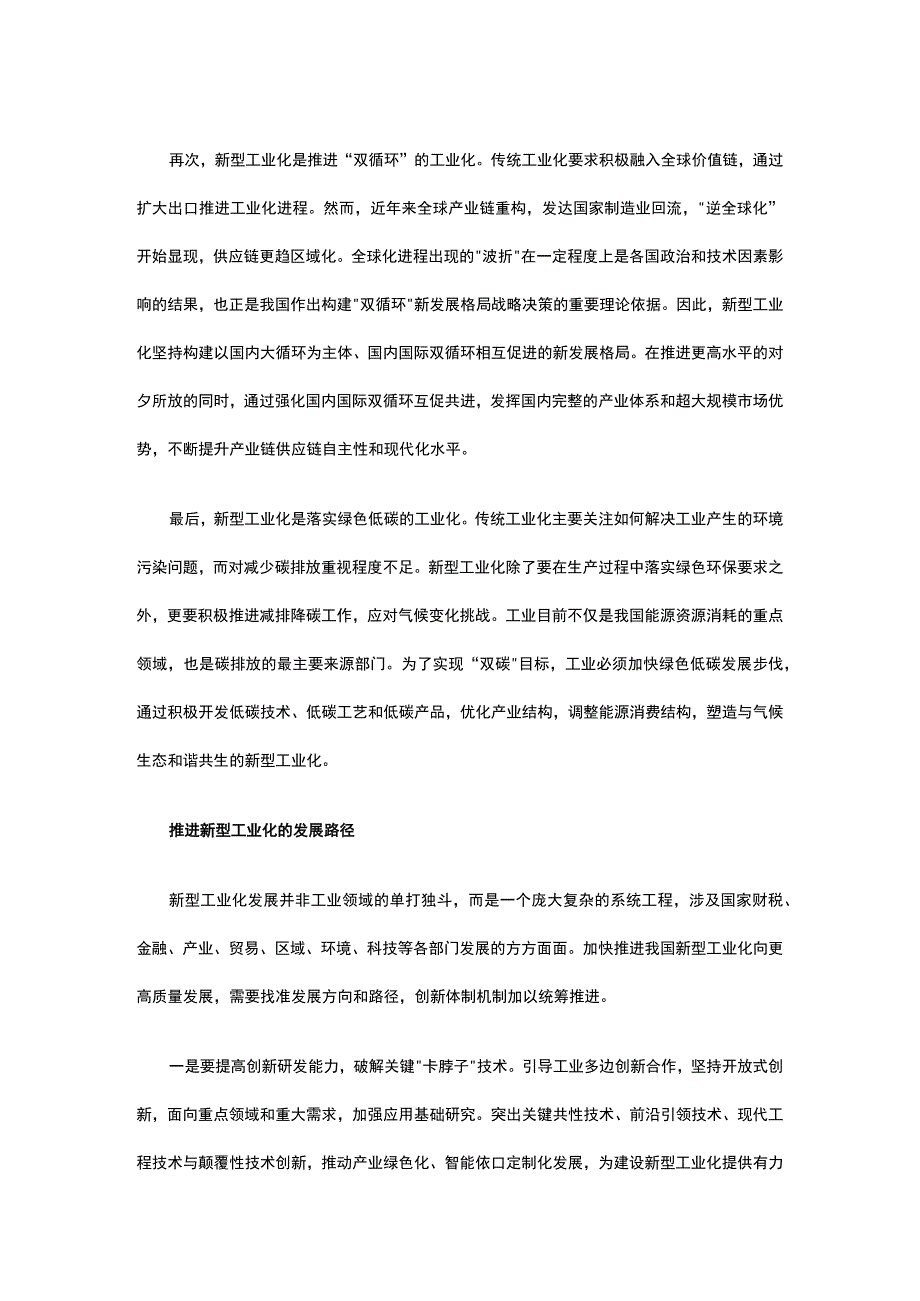 再次，新型工业化是推进“双循环”的工业化。传统工业化要求积极融入全球价值链，通过扩大出口推进工业化进程。然而，近年来全球产业链重构，发达国家制造业回流，“逆全球化”开始显现，供应链更趋区域化。全球化进程出现的"波折"在一定程度上是各国政治和技术因素影响的结果，也正是我国作出构建"双循环"新发展格局战略决策的重要理论依据。因此，新型工业化坚持构建以国内大循环为主体、国内国际双循环相互促进的新发展格局。在推进更高水平的对夕所放的同时，通过强化国内国际双循环互促共进，发挥国内完整的产业体系和超大规模市场优势，不断提升产业链供应链自主性和现代化水平。

最后，新型工业化是落实绿色低碳的工业化。传统工业化主要关注如何解决工业产生的环境污染问题，而对减少碳排放重视程度不足。新型工业化除了要在生产过程中落实绿色环保要求之外，更要积极推进减排降碳工作，应对气候变化挑战。工业目前不仅是我国能源资源消耗的重点领域，也是碳排放的最主要来源部门。为了实现“双碳”目标，工业必须加快绿色低碳发展步伐，通过积极开发低碳技术、低碳工艺和低碳产品，优化产业结构，调整能源消费结构，塑造与气候生态和谐共生的新型工业化。

推进新型工业化的发展路径

新型工业化发展并非工业领域的单打独斗，而是一个庞大复杂的系统工程，涉及国家财税、金融、产业、贸易、区域、环境、科技等各部门发展的方方面面。加快推进我国新型工业化向更高质量发展，需要找准发展方向和路径，创新体制机制加以统筹推进。

一是要提高创新研发能力，破解关键"卡脖子"技术。引导工业多边创新合作，坚持开放式创新，面向重点领域和重大需求，加强应用基础研究。突出关键共性技术、前沿引领技术、现代工程技术与颠覆性技术创新，推动产业绿色化、智能依口定制化发展，为建设新型工业化提供有力